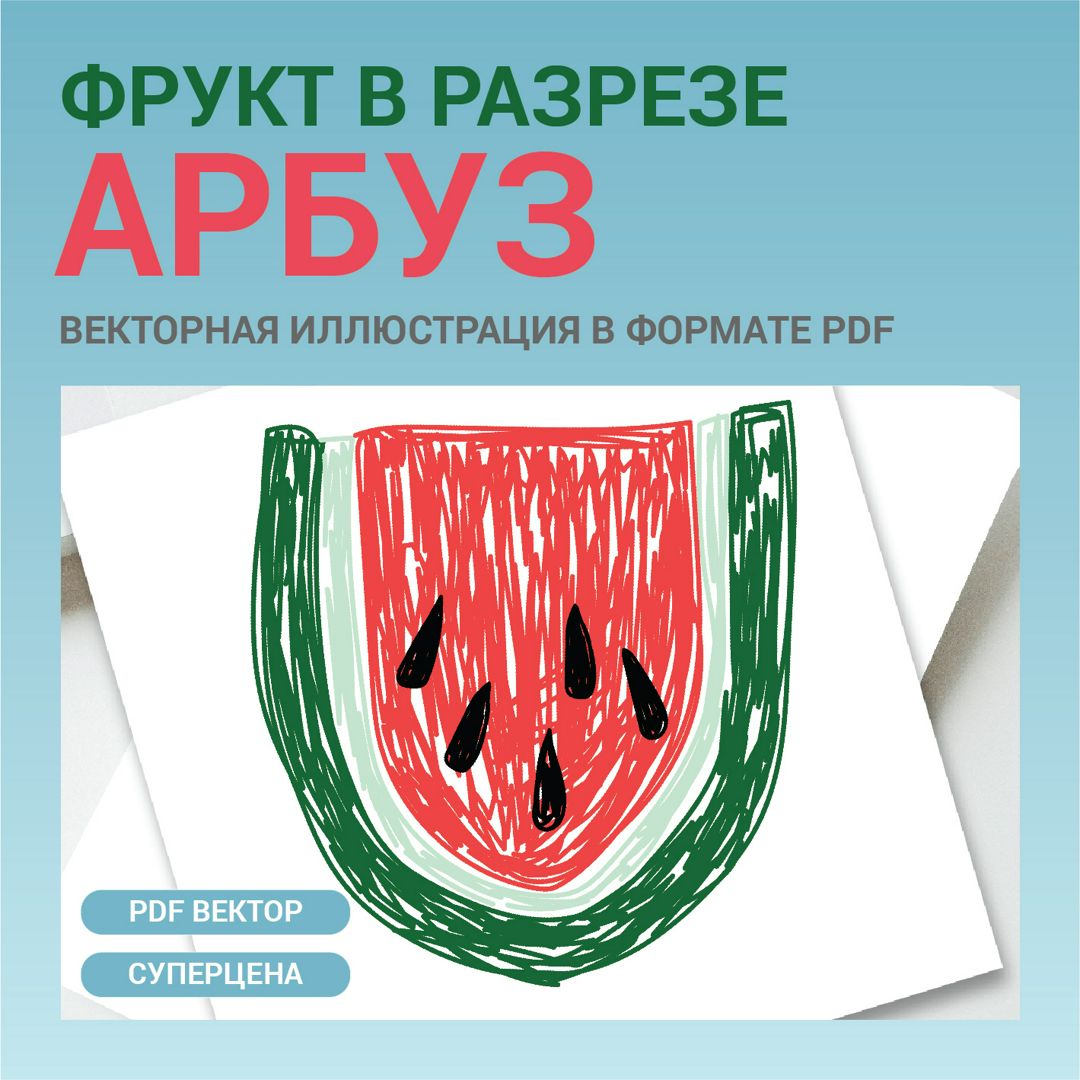 ФРУКТ В РАЗРЕЗЕ
АРБУЗ
ВЕКТОРНАЯ ИЛЛЮСТРАЦИЯ В ФОРМАТЕ PDF

PDF ВЕКТОР
СУПЕРЦЕНА